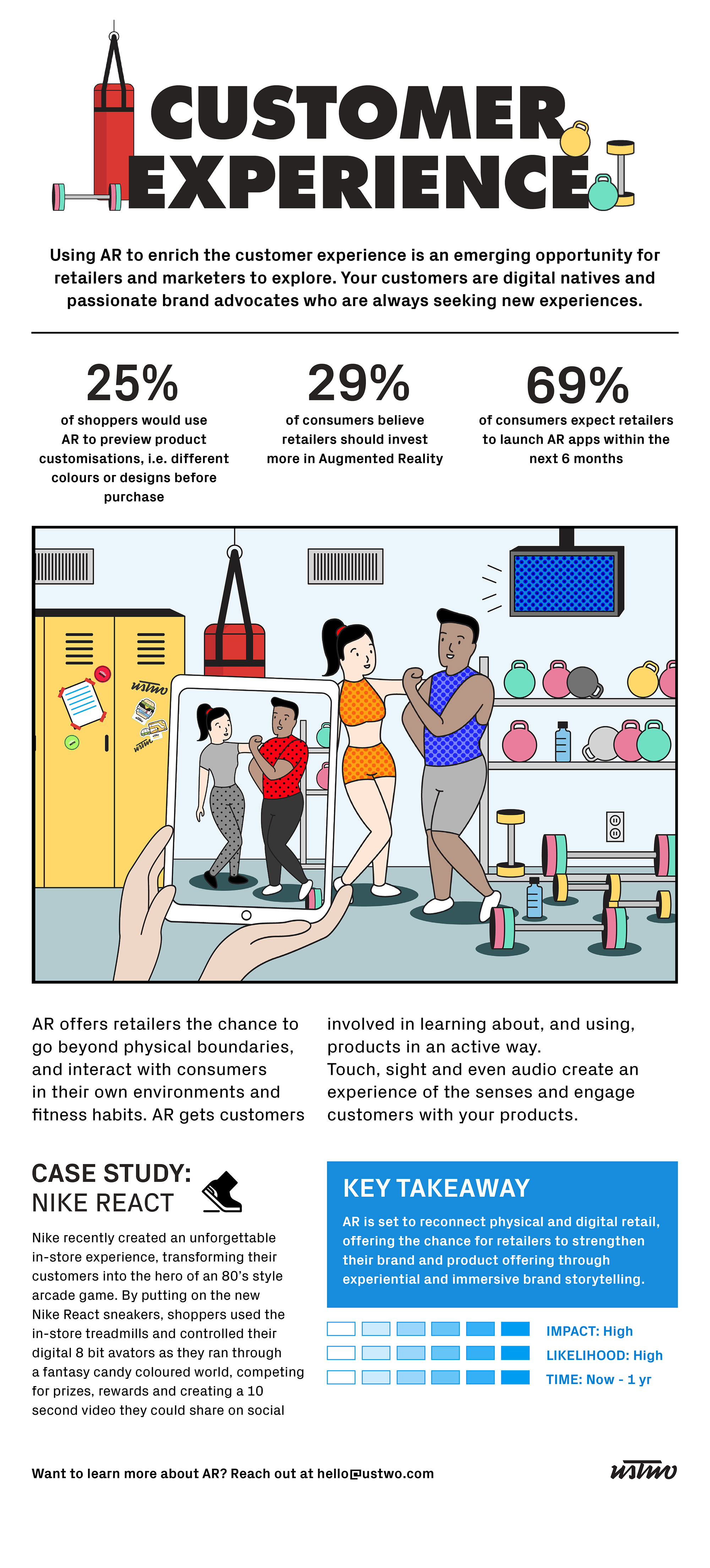 CUSTOMER EXPERIENCE

Using AR to enrich the customer experience is an emerging opportunity for retailers and marketers to explore. Your customers are digital natives and passionate brand advocates who are always seeking new experiences.

25%
of shoppers would use AR to preview product customisations, i.e. different colours or designs before purchase

29%
of consumers believe retailers should invest more in Augmented Reality

69%
of consumers expect retailers to launch AR apps within the next 6 months

ustwo

ustwo

AR offers retailers the chance to go beyond physical boundaries, and interact with consumers in their own environments and fitness habits. AR gets customers involved in learning about, and using, products in an active way. Touch, sight and even audio create an experience of the senses and engage customers with your products.

CASE STUDY: NIKE REACT

Nike recently created an unforgettable in-store experience, transforming their customers into the hero of an 80's style arcade game. By putting on the new Nike React sneakers, shoppers used the in-store treadmills and controlled their digital 8 bit avators as they ran through a fantasy candy coloured world, competing for prizes, rewards and creating a 10 second video they could share on social

KEY TAKEAWAY

AR is set to reconnect physical and digital retail, offering the chance for retailers to strengthen their brand and product offering through experiential and immersive brand storytelling.

IMPACT: High
LIKELIHOOD: High
TIME: Now - 1 yr

Want to learn more about AR? Reach out at hello@ustwo.com

ustwo